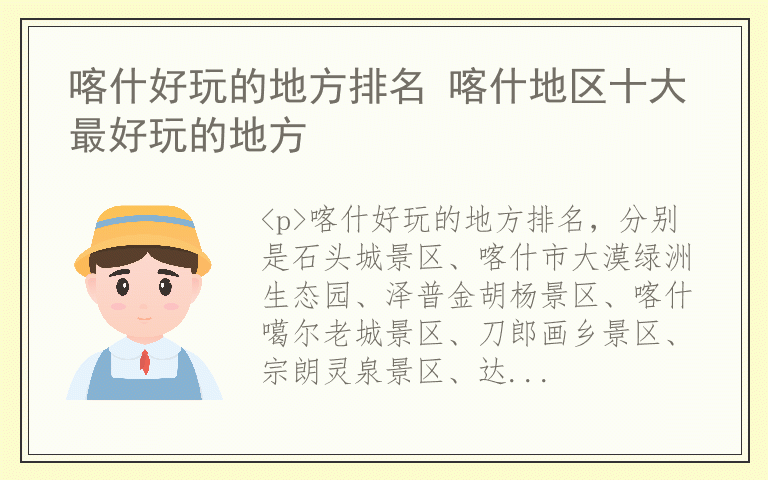 喀什好玩的地方排名 喀什地区十大最好玩的地方

<p>喀什好玩的地方排名，分别是石头城景区、喀什市大漠绿洲生态园、泽普金胡杨景区、喀什噶尔老城景区、刀郎画乡景区、宗朗灵泉景区、达...